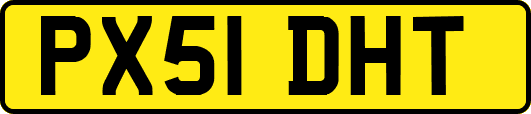 PX51 DHT